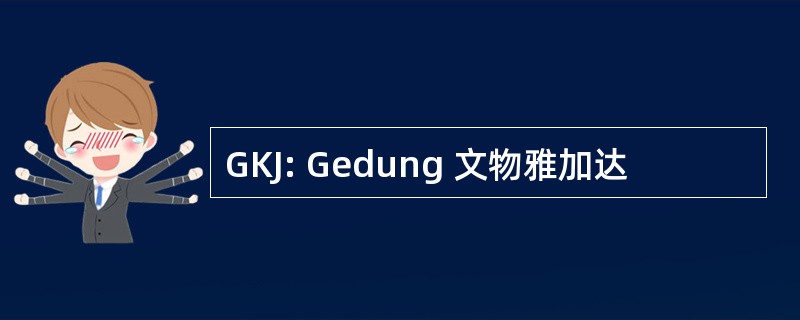 GKJ: Gedung 文物雅加达